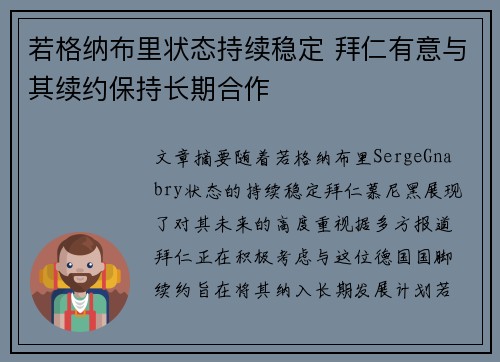 若格纳布里状态持续稳定 拜仁有意与其续约保持长期合作

文章摘要随着若格纳布里SergeGnabry状态的持续稳定拜仁慕尼黑展现了对其未来的高度重视据多方报道拜仁正在积极考虑与这位德国国脚续约旨在将其纳入长期发展计划若